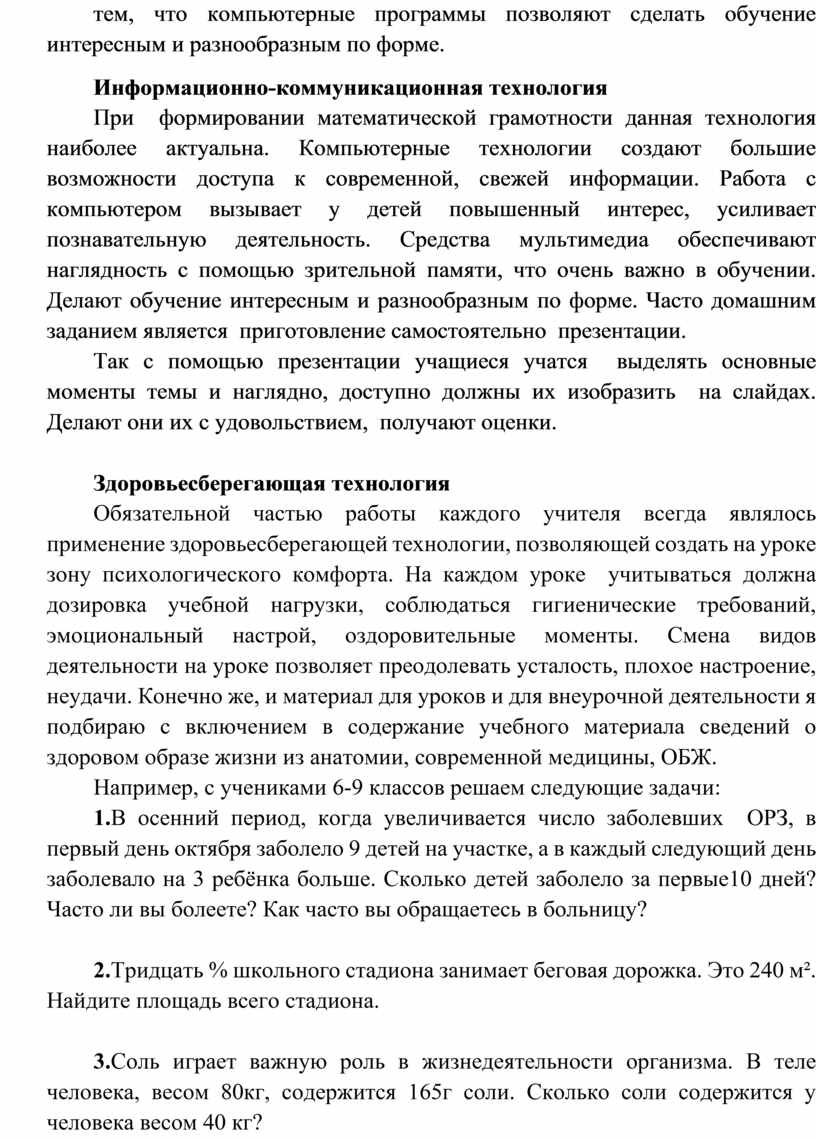 тем, что компьютерные программы позволяют сделать обучение интересным и разнообразным по форме.

Информационно-коммуникационная технология

При формировании математической грамотности данная технология наиболее актуальна. Компьютерные технологии создают большие возможности доступа к современной, свежей информации. Работа с компьютером вызывает у детей повышенный интерес, усиливает познавательную деятельность. Средства мультимедиа обеспечивают наглядность с помощью зрительной памяти, что очень важно в обучении. Делают обучение интересным и разнообразным по форме. Часто домашним заданием является приготовление самостоятельно презентации.

Так с помощью презентации учащиеся учатся выделять основные моменты темы и наглядно, доступно должны их изобразить на слайдах. Делают они их с удовольствием, получают оценки.

Здоровьесберегающая технология

Обязательной частью работы каждого учителя всегда являлось применение здоровьесберегающей технологии, позволяющей создать на уроке зону психологического комфорта. На каждом уроке учитываться должна дозировка учебной нагрузки, соблюдаться гигиенические требований, эмоциональный настрой, оздоровительные моменты. Смена видов деятельности на уроке позволяет преодолевать усталость, плохое настроение, неудачи. Конечно же, и материал для уроков и для внеурочной деятельности я подбираю с включением в содержание учебного материала сведений о здоровом образе жизни из анатомии, современной медицины, ОБЖ.

Например, с учениками 6-9 классов решаем следующие задачи:

1.В осенний период, когда увеличивается число заболевших ОРЗ, в первый день октября заболело 9 детей на участке, а в каждый следующий день заболевало на 3 ребёнка больше. Сколько детей заболело за первые10 дней? Часто ли вы болеете? Как часто вы обращаетесь в больницу?

2.Тридцать % школьного стадиона занимает беговая дорожка. Это 240 м². Найдите площадь всего стадиона.

3.Соль играет важную роль в жизнедеятельности организма. В теле человека, весом 80кг, содержится 165г соли. Сколько соли содержится у человека весом 40 кг?